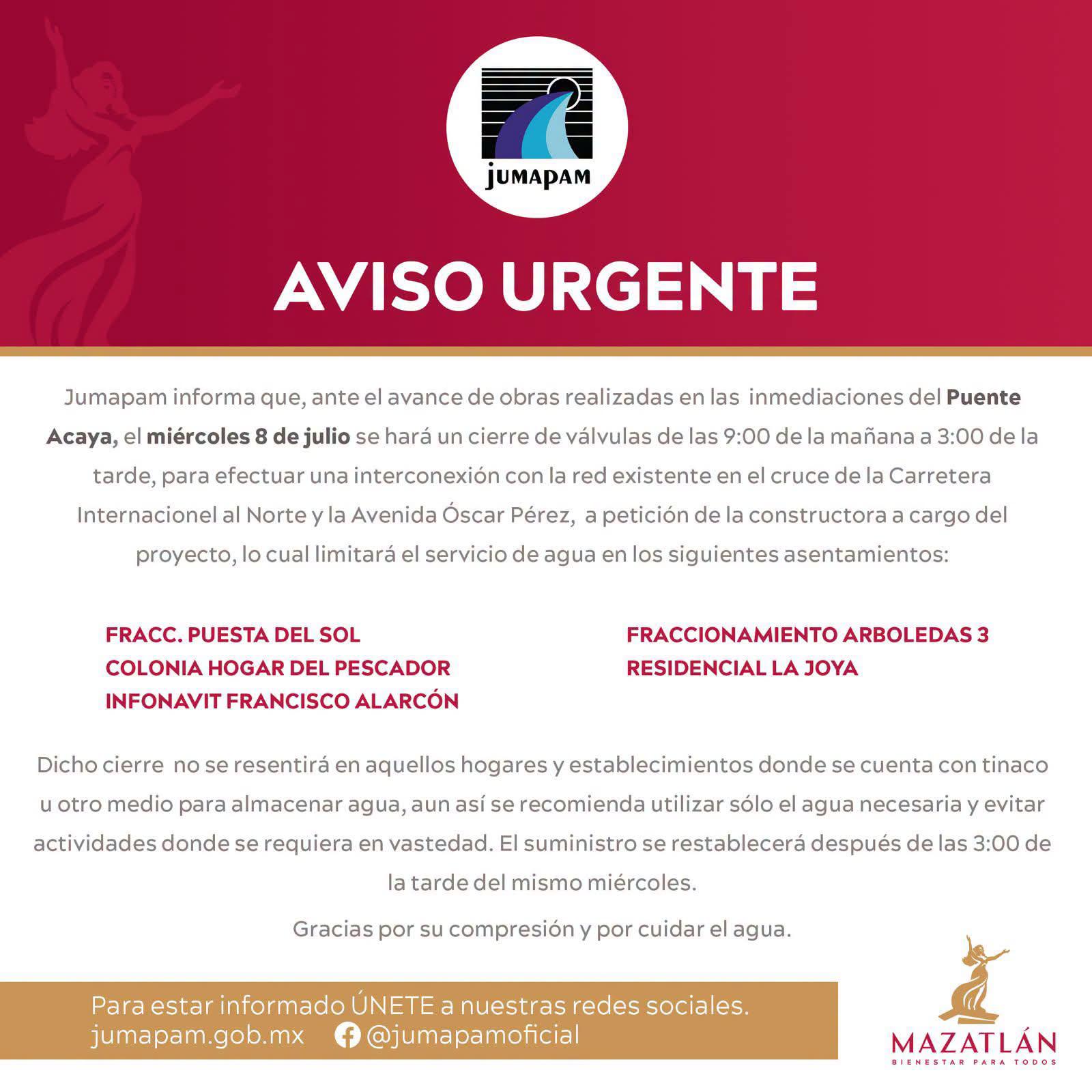 jumapam

AVISO URGENTE

Jumapam informa que, ante el avance de obras realizadas en las inmediaciones del Puente Acaya, el miércoles 8 de julio se hará un cierre de válvulas de las 9:00 de la mañana a 3:00 de la tarde, para efectuar una interconexión con la red existente en el cruce de la Carretera Internacionel al Norte y la Avenida Óscar Pérez, a petición de la constructora a cargo del proyecto, lo cual limitará el servicio de agua en los siguientes asentamientos:

FRACC. PUESTA DEL SOL
COLONIA HOGAR DEL PESCADOR
INFONAVIT FRANCISCO ALARCÓN

FRACCIONAMIENTO ARBOLEDAS 3
RESIDENCIAL LA JOYA

Dicho cierre no se resentirá en aquellos hogares y establecimientos donde se cuenta con tinaco u otro medio para almacenar agua, aun así se recomienda utilizar sólo el agua necesaria y evitar actividades donde se requiera en vastedad. El suministro se restablecerá después de las 3:00 de la tarde del mismo miércoles.

Gracias por su compresión y por cuidar el agua.

Para estar informado ÚNETE a nuestras redes sociales.
jumapam.gob.mx @jumapamoficial

MAZATLÁN
BIENESTAR PARA TODOS